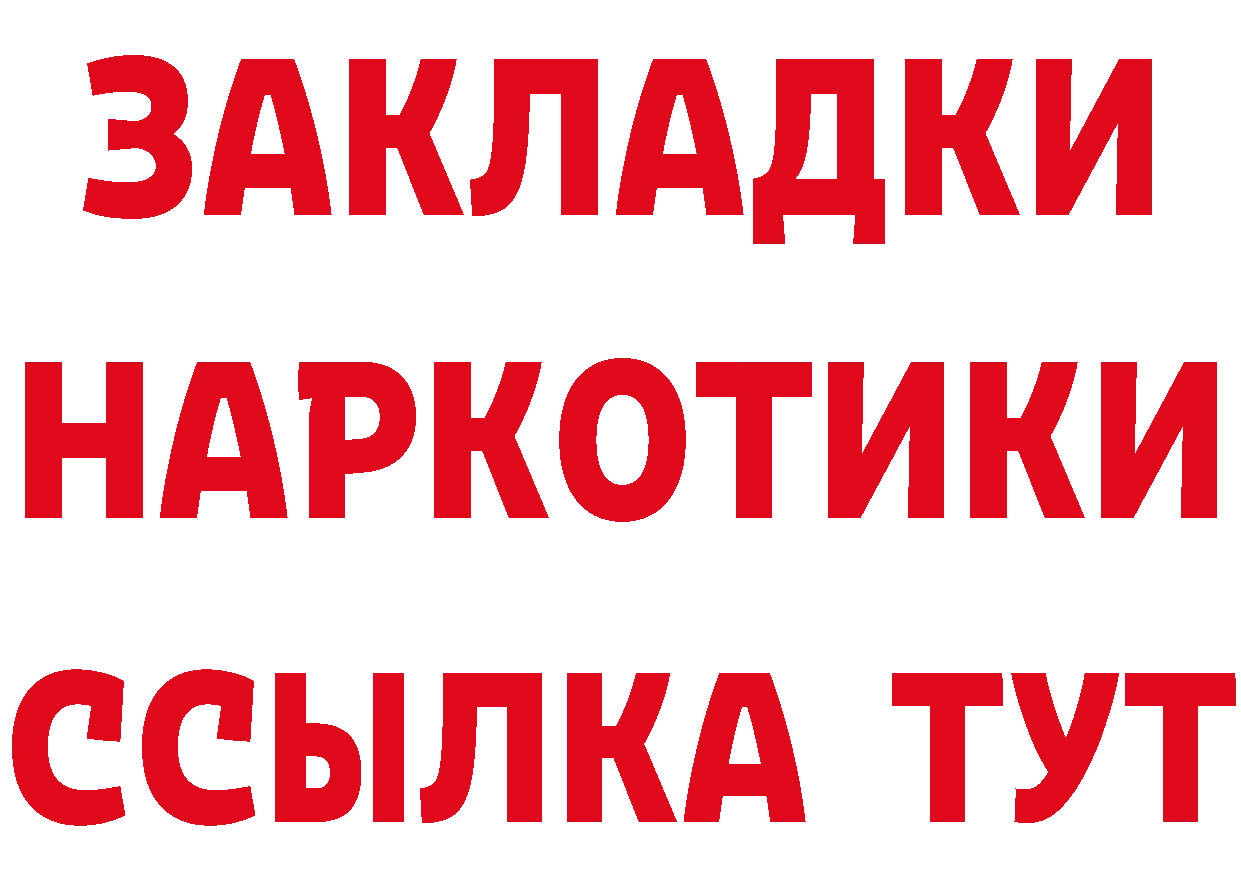 ЗАКЛАДКИ НАРКОТИКИ ССЫЛКА ТУТ